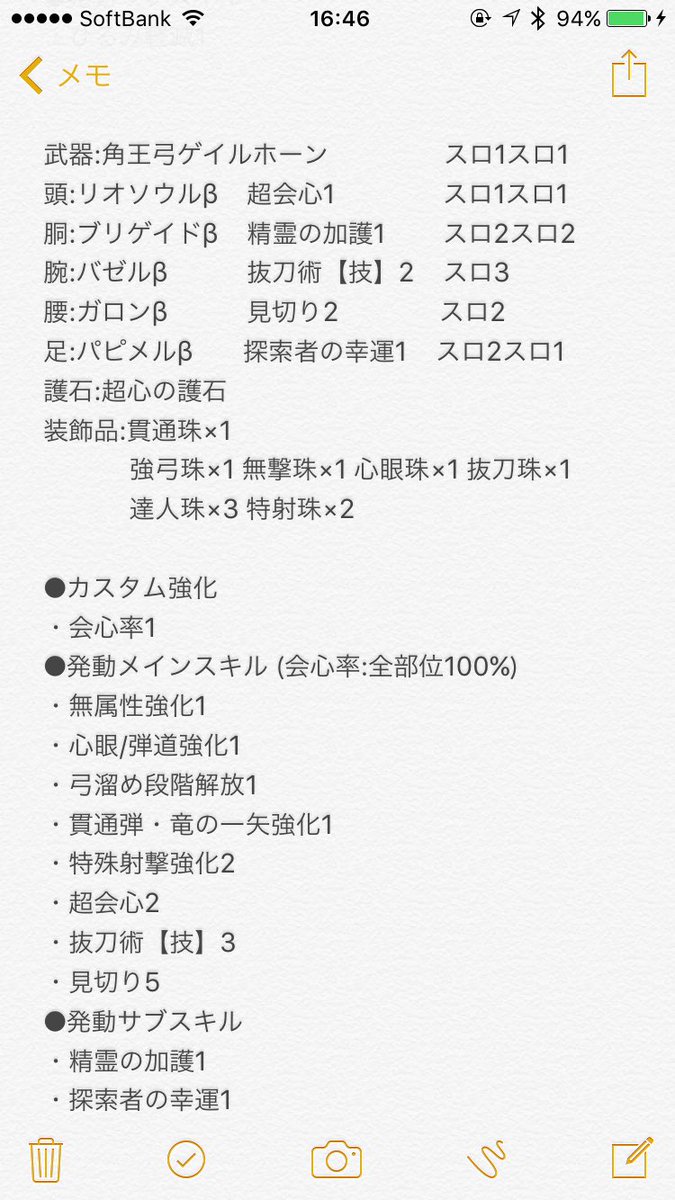 ●●●●● SoftBank 16:46 94%

メモ

武器:角王弓ゲイルホーン スロ1スロ1
頭:リオソウルβ 超会心1 スロ1スロ1
胴:ブリゲイドβ 精霊の加護1 スロ2スロ2
腕:バゼルβ 抜刀術【技】2 スロ3
腰:ガロンβ 見切り2 スロ2
足:パピメルβ 探索者の幸運1 スロ2スロ1
護石:超心の護石
装飾品:貫通珠×1
強弓珠×1 無撃珠×1 心眼珠×1 抜刀珠×1
達人珠×3 特射珠×2

●カスタム強化
・会心率1
●発動メインスキル (会心率:全部位100%)
・無属性強化1
・心眼/弾道強化1
・弓溜め段階解放1
・貫通弾・竜の一矢強化1
・特殊射撃強化2
・超会心2
・抜刀術【技】3
・見切り5
●発動サブスキル
・精霊の加護1
・探索者の幸運1